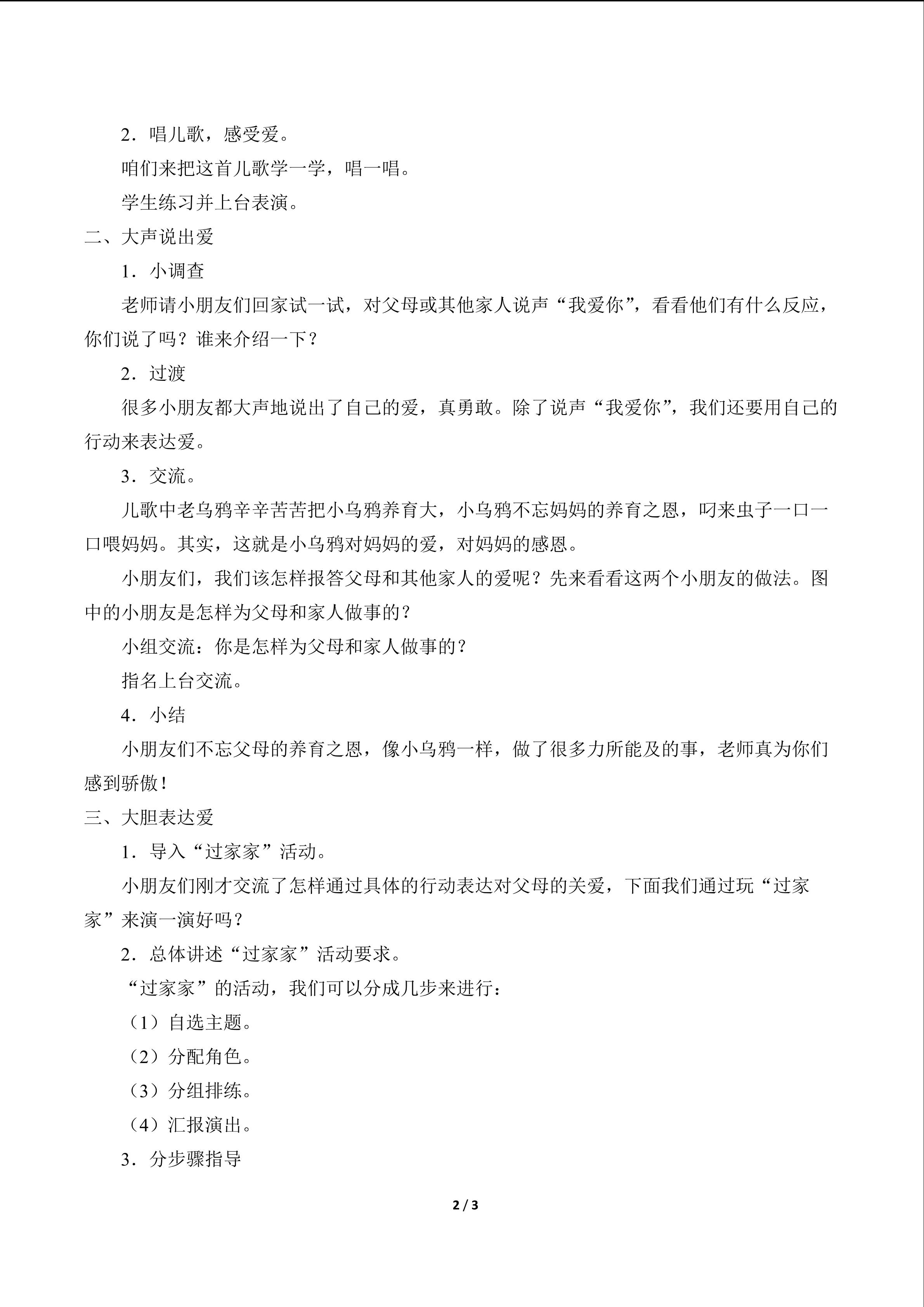 2．唱儿歌，感受爱。

咱们来把这首儿歌学一学，唱一唱。

学生练习并上台表演。

二、大声说出爱

1．小调查

老师请小朋友们回家试一试，对父母或其他家人说声“我爱你”，看看他们有什么反应，你们说了吗？谁来介绍一下？

2．过渡

很多小朋友都大声地说出了自己的爱，真勇敢。除了说声“我爱你”，我们还要用自己的行动来表达爱。

3．交流。

儿歌中老乌鸦辛辛苦苦把小乌鸦养育大，小乌鸦不忘妈妈的养育之恩，叼来虫子一口一口喂妈妈。其实，这就是小乌鸦对妈妈的爱，对妈妈的感恩。

小朋友们，我们该怎样报答父母和其他家人的爱呢？先来看看这两个小朋友的做法。图中的小朋友是怎样为父母和家人做事的？

小组交流：你是怎样为父母和家人做事的？

指名上台交流。

4．小结

小朋友们不忘父母的养育之恩，像小乌鸦一样，做了很多力所能及的事，老师真为你们感到骄傲！

三、大胆表达爱

1．导入“过家家”活动。

小朋友们刚才交流了怎样通过具体的行动表达对父母的关爱，下面我们通过玩“过家家”来演一演好吗？

2．总体讲述“过家家”活动要求。

“过家家”的活动，我们可以分成几步来进行：

（1）自选主题。

（2）分配角色。

（3）分组排练。

（4）汇报演出。

3．分步骤指导

2 / 3